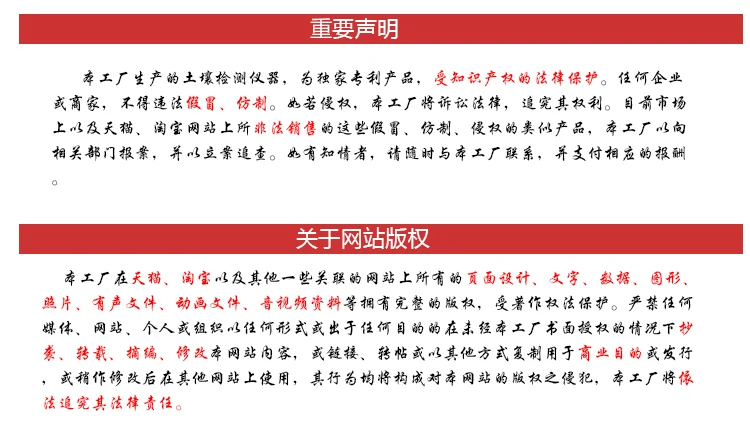 重要声明

本工厂生产的土壤检测仪器，为独家专利产品，受知识产权的法律保护。任何企业或商家，不得违法假冒、仿制。如若侵权，本工厂将诉讼法律，追究其权利。目前市场上以及天猫、淘宝网站上所非法销售的这些假冒、仿制、侵权的类似产品，本工厂以向相关部门报案，并以立案追查。如有知情者，请随时与本工厂联系，并支付相应的报酬。

关于网站版权

本工厂在天猫、淘宝以及其他一些关联的网站上所有的页面设计、文字、数据、图形、照片、有声文件、动画文件、音视频资料等拥有完整的版权，受著作权法保护。严禁任何媒体、网站、个人或组织以任何形式或出于任何目的的在未经本工厂书面授权的情况下抄袭、转载、摘编、修改本网站内容，或链接、转帖或以其他方式复制用于商业目的或发行，或稍作修改后在其他网站上使用，其行为均将构成对本网站的版权之侵犯，本工厂将依法追究其法律责任。